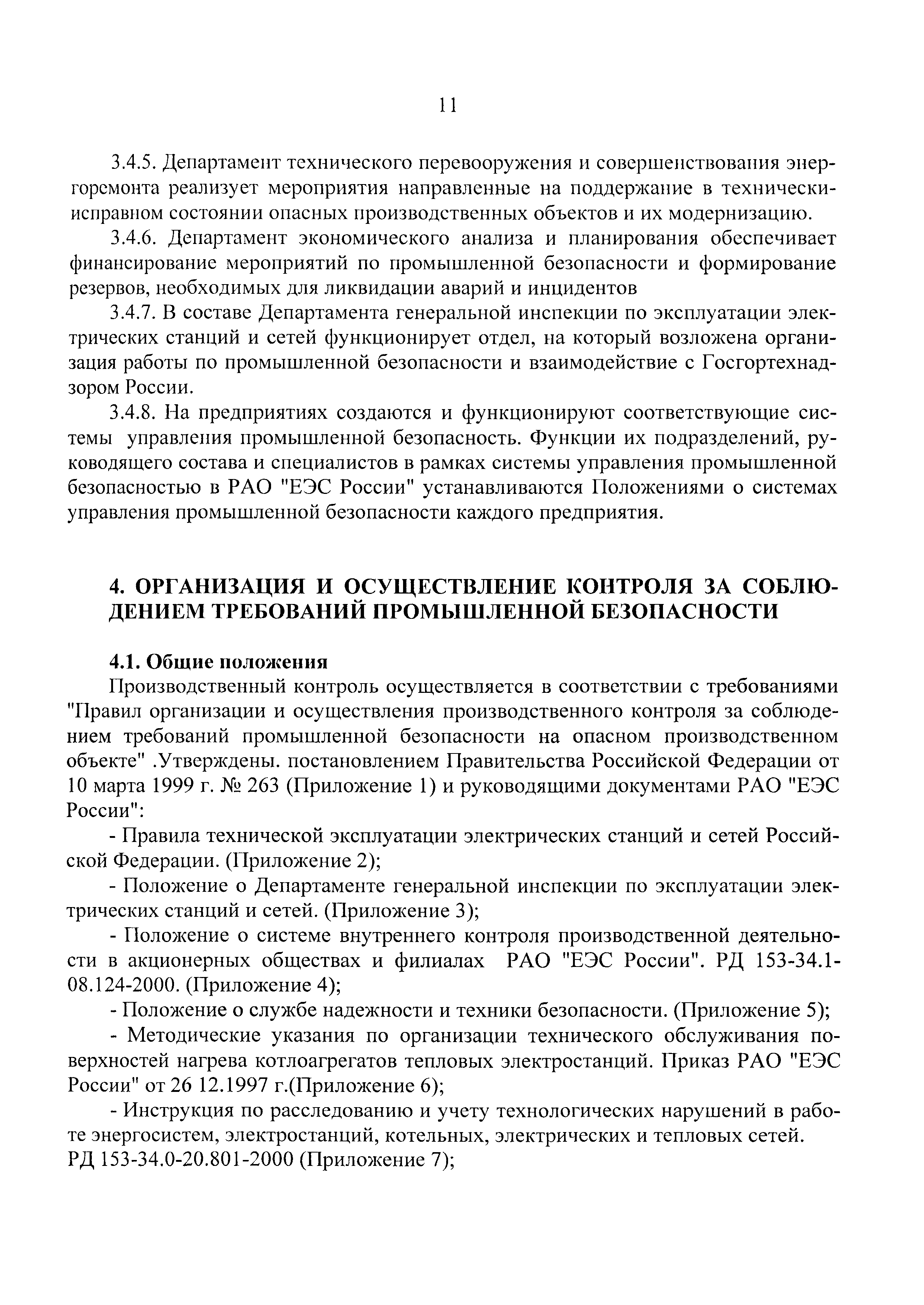 11

3.4.5. Департамент технического перевооружения и совершенствования энергоремонта реализует мероприятия направленные на поддержание в технически-исправном состоянии опасных производственных объектов и их модернизацию.

3.4.6. Департамент экономического анализа и планирования обеспечивает финансирование мероприятий по промышленной безопасности и формирование резервов, необходимых для ликвидации аварий и инцидентов

3.4.7. В составе Департамента генеральной инспекции по эксплуатации электрических станций и сетей функционирует отдел, на который возложена организация работы по промышленной безопасности и взаимодействие с Госгортехнадзором России.

3.4.8. На предприятиях создаются и функционируют соответствующие системы управления промышленной безопасность. Функции их подразделений, руководящего состава и специалистов в рамках системы управления промышленной безопасностью в РАО "ЕЭС России" устанавливаются Положениями о системах управления промышленной безопасности каждого предприятия.

4. ОРГАНИЗАЦИЯ И ОСУЩЕСТВЛЕНИЕ КОНТРОЛЯ ЗА СОБЛЮДЕНИЕМ ТРЕБОВАНИЙ ПРОМЫШЛЕННОЙ БЕЗОПАСНОСТИ

4.1. Общие положения

Производственный контроль осуществляется в соответствии с требованиями "Правил организации и осуществления производственного контроля за соблюдением требований промышленной безопасности на опасном производственном объекте" .Утверждены. постановлением Правительства Российской Федерации от 10 марта 1999 г. № 263 (Приложение 1) и руководящими документами РАО "ЕЭС России":

- Правила технической эксплуатации электрических станций и сетей Российской Федерации. (Приложение 2);

- Положение о Департаменте генеральной инспекции по эксплуатации электрических станций и сетей. (Приложение 3);

- Положение о системе внутреннего контроля производственной деятельности в акционерных обществах и филиалах РАО "ЕЭС России". РД 153-34.1-08.124-2000. (Приложение 4);

- Положение о службе надежности и техники безопасности. (Приложение 5);

- Методические указания по организации технического обслуживания поверхностей нагрева котлоагрегатов тепловых электростанций. Приказ РАО "ЕЭС России" от 26 12.1997 г.(Приложение 6);

- Инструкция по расследованию и учету технологических нарушений в работе энергосистем, электростанций, котельных, электрических и тепловых сетей. РД 153-34.0-20.801-2000 (Приложение 7);